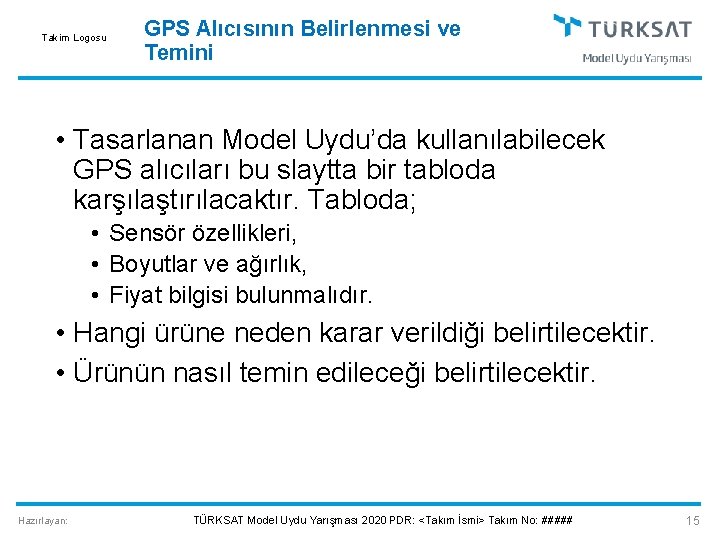 Takım Logosu

GPS Alıcısının Belirlenmesi ve Temini

TÜRKSAT
Model Uydu Yarışması

• Tasarlanan Model Uydu'da kullanılabilecek GPS alıcıları bu slaytta bir tabloda karşılaştırılacaktır. Tabloda;
 • Sensör özellikleri,
 • Boyutlar ve ağırlık,
 • Fiyat bilgisi bulunmalıdır.
• Hangi ürüne neden karar verildiği belirtilecektir.
• Ürünün nasıl temin edileceği belirtilecektir.

Hazırlayan:

TÜRKSAT Model Uydu Yarışması 2020 PDR: <Takım İsmi> Takım No: #####

15